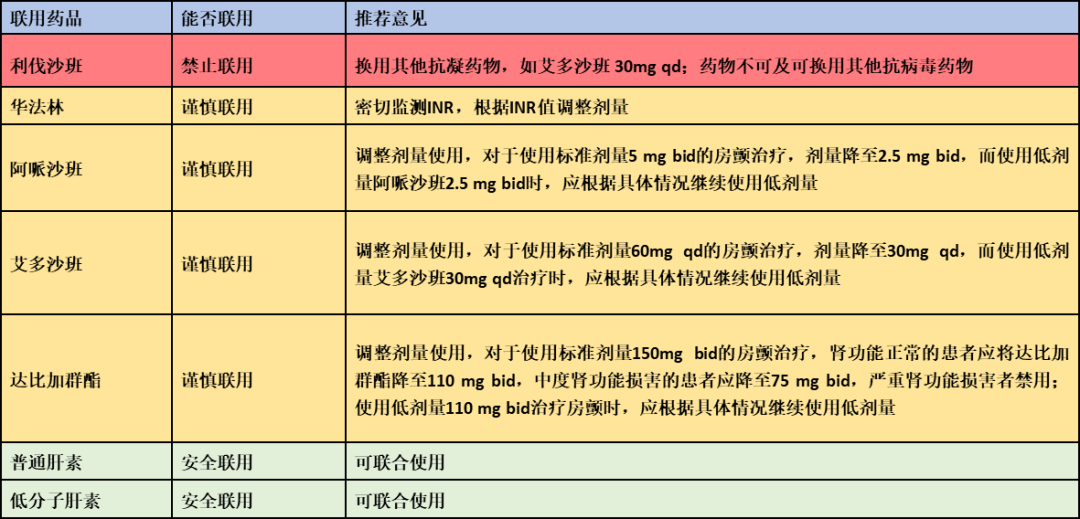 | 联用药品 | 能否联用 | 推荐意见 |
|---|---|---|
| 利伐沙班 | 禁止联用 | 换用其他抗凝药物，如艾多沙班 30mg qd；药物不可及可换用其他抗病毒药物 |
| 华法林 | 谨慎联用 | 密切监测INR，根据INR值调整剂量 |
| 阿哌沙班 | 谨慎联用 | 调整剂量使用，对于使用标准剂量5 mg bid的房颤治疗，剂量降至2.5 mg bid，而使用低剂量阿哌沙班2.5 mg bid时，应根据具体情况继续使用低剂量 |
| 艾多沙班 | 谨慎联用 | 调整剂量使用，对于使用标准剂量60mg qd的房颤治疗，剂量降至30mg qd，而使用低剂量艾多沙班30mg qd治疗时，应根据具体情况继续使用低剂量 |
| 达比加群酯 | 谨慎联用 | 调整剂量使用，对于使用标准剂量150mg bid的房颤治疗，肾功能正常的患者应将达比加群酯降至110 mg bid，中度肾功能损害的患者应降至75 mg bid，严重肾功能损害者禁用；使用低剂量110 mg bid治疗房颤时，应根据具体情况继续使用低剂量 |
| 普通肝素 | 安全联用 | 可联合使用 |
| 低分子肝素 | 安全联用 | 可联合使用 |